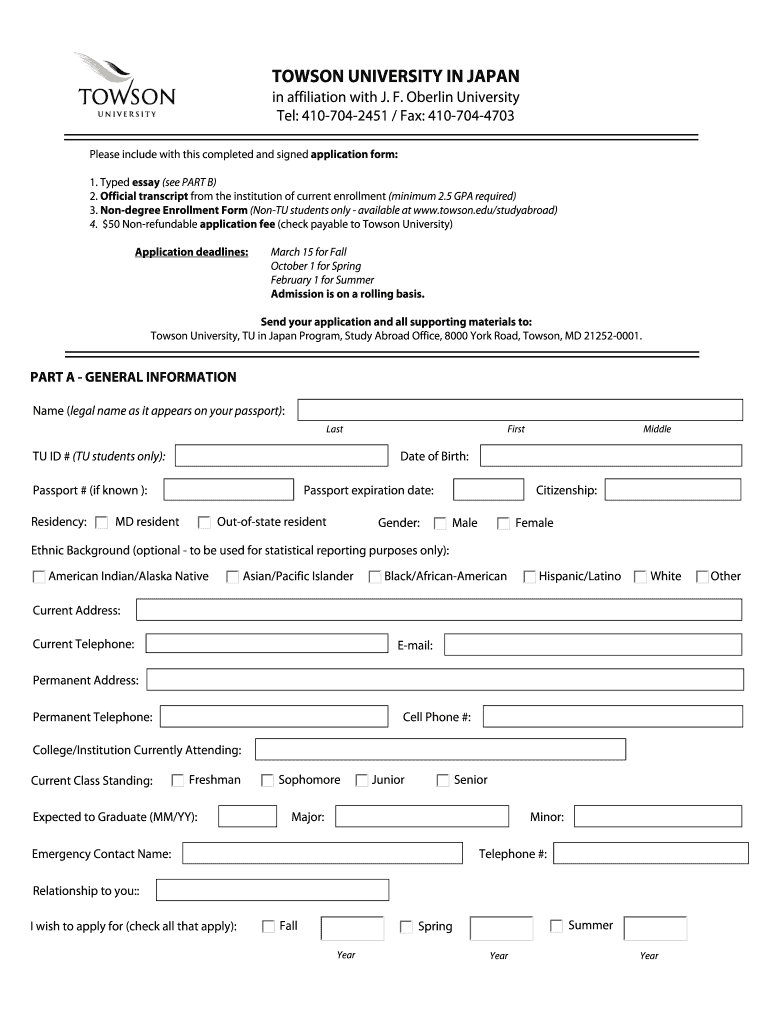 TOWSON
UNIVERSITY

TOWSON UNIVERSITY IN JAPAN
in affiliation with J. F. Oberlin University
Tel: 410-704-2451 / Fax: 410-704-4703

Please include with this completed and signed application form:

1. Typed essay (see PART B)
2. Official transcript from the institution of current enrollment (minimum 2.5 GPA required)
3. Non-degree Enrollment Form (Non-TU students only - available at www.towson.edu/studyabroad)
4. $50 Non-refundable application fee (check payable to Towson University)

Application deadlines: March 15 for Fall
October 1 for Spring
February 1 for Summer
Admission is on a rolling basis.

Send your application and all supporting materials to:
Towson University, TU in Japan Program, Study Abroad Office, 8000 York Road, Towson, MD 21252-0001.

PART A - GENERAL INFORMATION

Name (legal name as it appears on your passport):
Last First Middle

TU ID # (TU students only): Date of Birth:

Passport # (if known ): Passport expiration date: Citizenship:

Residency: MD resident Out-of-state resident Gender: Male Female

Ethnic Background (optional - to be used for statistical reporting purposes only):

American Indian/Alaska Native Asian/Pacific Islander Black/African-American Hispanic/Latino White Other

Current Address:

Current Telephone: E-mail:

Permanent Address:

Permanent Telephone: Cell Phone #:

College/Institution Currently Attending:

Current Class Standing: Freshman Sophomore Junior Senior

Expected to Graduate (MM/YY): Major: Minor:

Emergency Contact Name: Telephone #:

Relationship to you::

I wish to apply for (check all that apply): Fall Spring Summer
Year Year Year